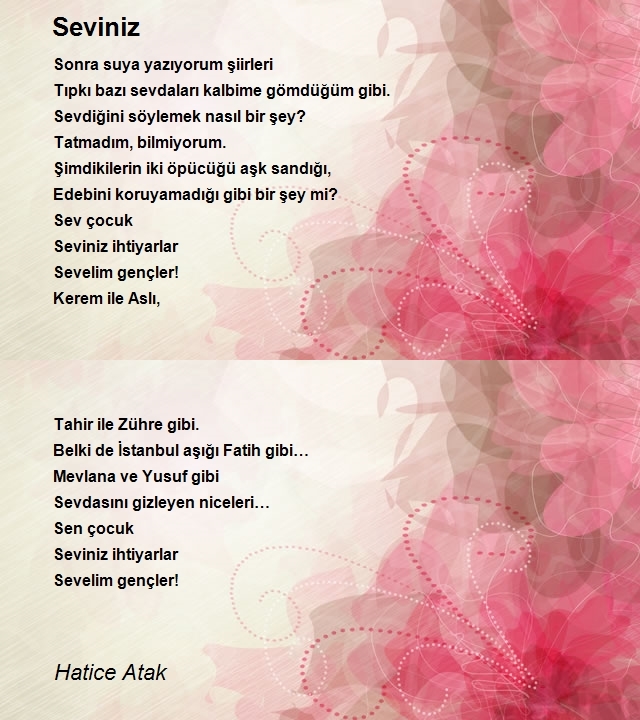 Seviniz

Sonra suya yazıyorum şiirleri
Tıpkı bazı sevdaları kalbime gömdüğüm gibi.
Sevdiğini söylemek nasıl bir şey?
Tatmadım, bilmiyorum.
Şimdikilerin iki öpücüğü aşk sandığı,
Edebini koruyamadığı gibi bir şey mi?
Sev çocuk
Seviniz ihtiyarlar
Sevelim gençler!
Kerem ile Aslı,

Tahir ile Zühre gibi.
Belki de İstanbul aşığı Fatih gibi…
Mevlana ve Yusuf gibi
Sevdasını gizleyen niceleri…
Sen çocuk
Seviniz ihtiyarlar
Sevelim gençler!

Hatice Atak